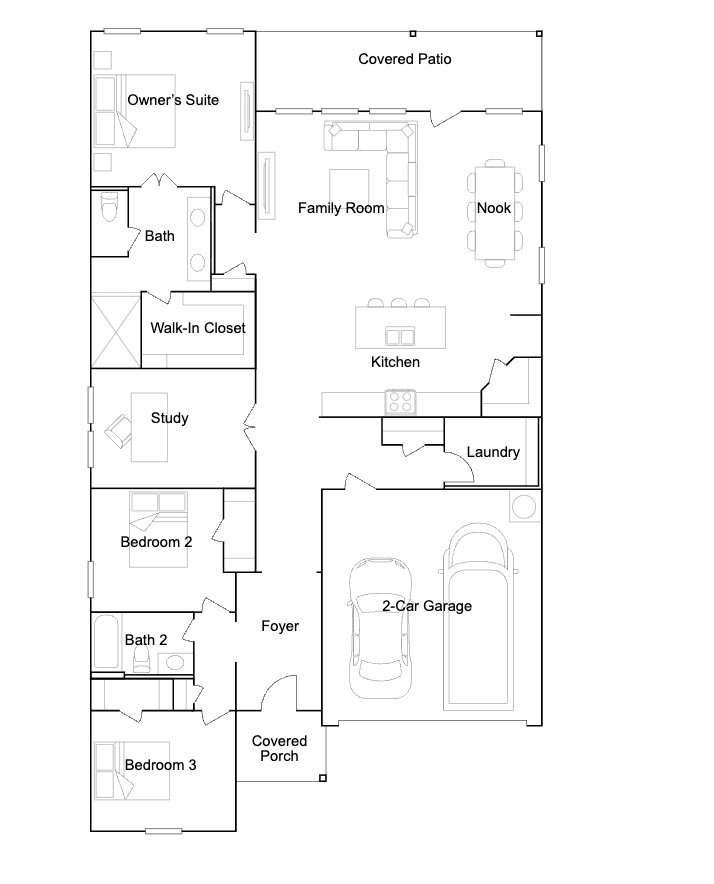 Covered Patio

Owner's Suite

Family Room

Nook

Bath

Walk-In Closet

Kitchen

Study

Laundry

Bedroom 2

2-Car Garage

Foyer

Bath 2

Covered Porch

Bedroom 3